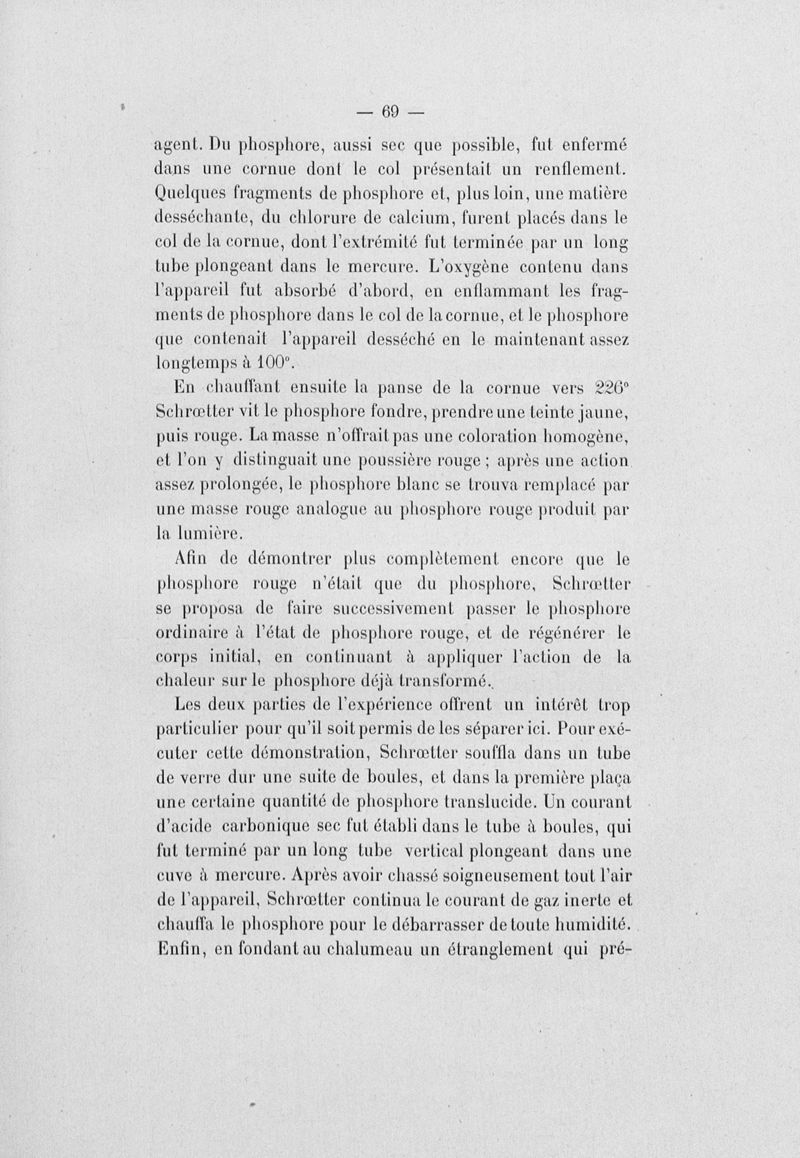 — 69 —

agent. Du phosphore, aussi sec que possible, fut enfermé dans une cornue dont le col présentait un renflement. Quelques fragments de phosphore et, plus loin, une matière desséchante, du chlorure de calcium, furent placés dans le col de la cornue, dont l'extrémité fut terminée par un long tube plongeant dans le mercure. L'oxygène contenu dans l'appareil fut absorbé d'abord, en enflammant les fragments de phosphore dans le col de la cornue, et le phosphore que contenait l'appareil desséché en le maintenant assez longtemps à 100°.

En chauffant ensuite la panse de la cornue vers 226° Schrœtter vit le phosphore fondre, prendre une teinte jaune, puis rouge. La masse n'offrait pas une coloration homogène, et l'on y distinguait une poussière rouge ; après une action assez prolongée, le phosphore blanc se trouva remplacé par une masse rouge analogue au phosphore rouge produit par la lumière.

Afin de démontrer plus complètement encore que le phosphore rouge n'était que du phosphore, Schrœtter se proposa de faire successivement passer le phosphore ordinaire à l'état de phosphore rouge, et de régénérer le corps initial, en continuant à appliquer l'action de la chaleur sur le phosphore déjà transformé.

Les deux parties de l'expérience offrent un intérêt trop particulier pour qu'il soit permis de les séparer ici. Pour exécuter cette démonstration, Schrœtter souffla dans un tube de verre dur une suite de boules, et dans la première plaça une certaine quantité de phosphore translucide. Un courant d'acide carbonique sec fut établi dans le tube à boules, qui fut terminé par un long tube vertical plongeant dans une cuve à mercure. Après avoir chassé soigneusement tout l'air de l'appareil, Schrœtter continua le courant de gaz inerte et chauffa le phosphore pour le débarrasser de toute humidité. Enfin, en fondant au chalumeau un étranglement qui pré-